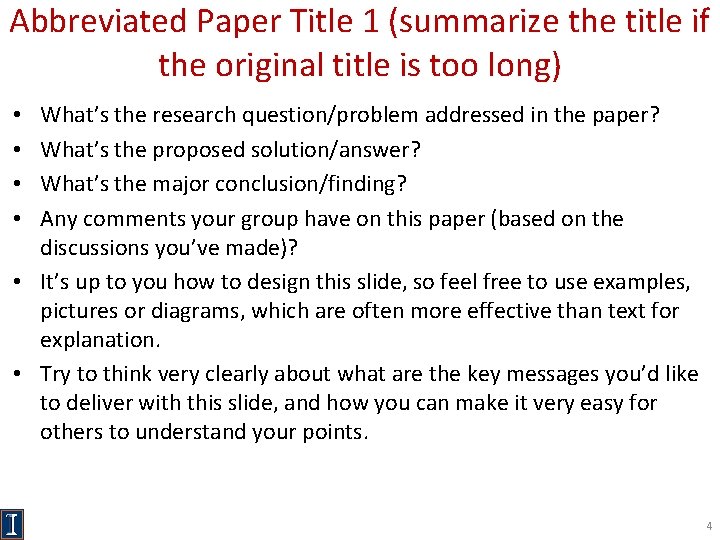 Abbreviated Paper Title 1 (summarize the title if the original title is too long)

• What's the research question/problem addressed in the paper?
• What's the proposed solution/answer?
• What's the major conclusion/finding?
• Any comments your group have on this paper (based on the discussions you've made)?
• It's up to you how to design this slide, so feel free to use examples, pictures or diagrams, which are often more effective than text for explanation.
• Try to think very clearly about what are the key messages you'd like to deliver with this slide, and how you can make it very easy for others to understand your points.

I

4